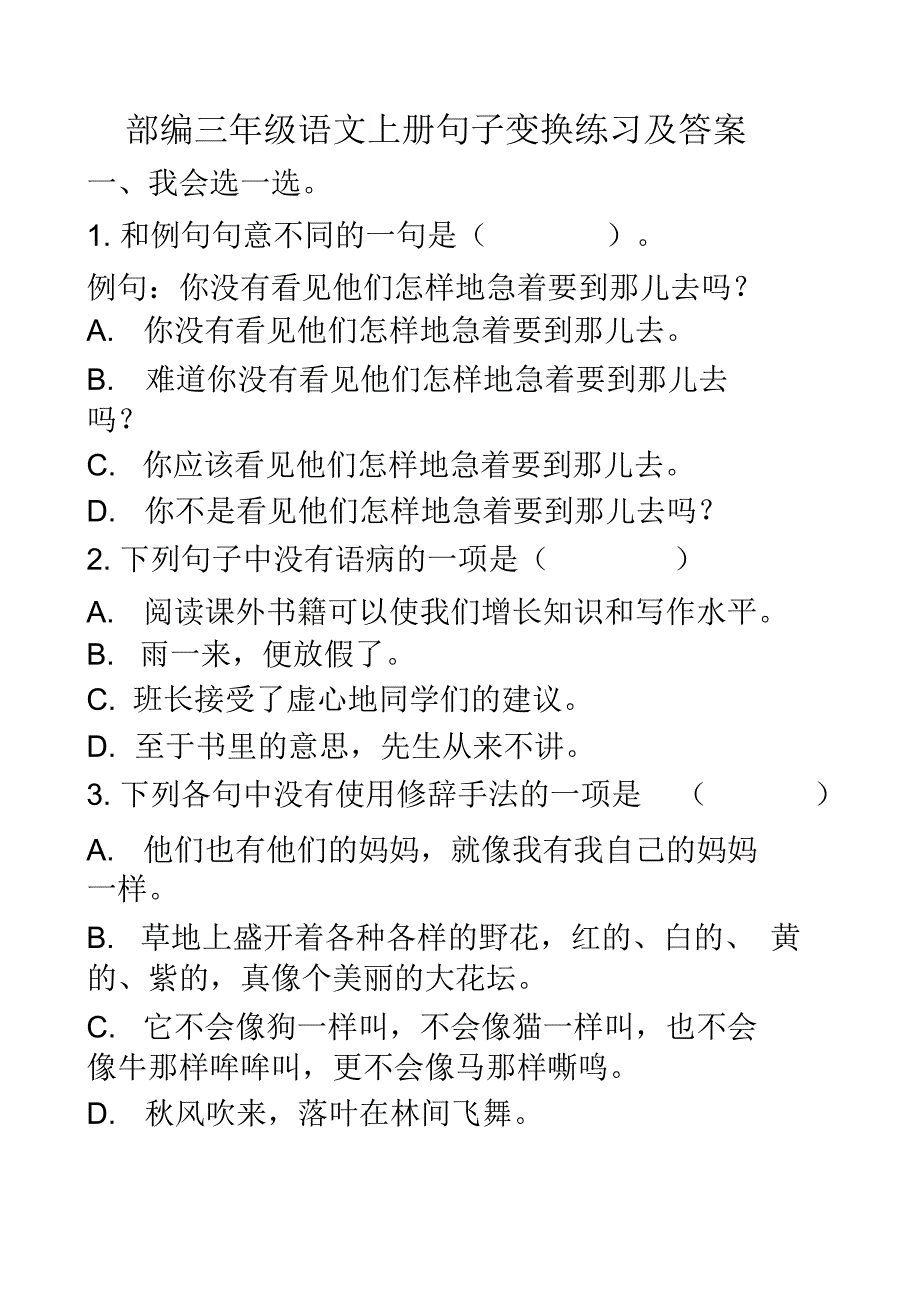 部编三年级语文上册句子变换练习及答案

一、我会选一选。

1. 和例句句意不同的一句是（　　　）。

例句：你没有看见他们怎样地急着要到那儿去吗？

A. 你没有看见他们怎样地急着要到那儿去。

B. 难道你没有看见他们怎样地急着要到那儿去吗？

C. 你应该看见他们怎样地急着要到那儿去。

D. 你不是看见他们怎样地急着要到那儿去吗？

2. 下列句子中没有语病的一项是（　　　）

A. 阅读课外书籍可以使我们增长知识和写作水平。

B. 雨一来，便放假了。

C. 班长接受了虚心地同学们的建议。

D. 至于书里的意思，先生从来不讲。

3. 下列各句中没有使用修辞手法的一项是（　　　）

A. 他们也有他们的妈妈，就像我有我自己的妈妈一样。

B. 草地上盛开着各种各样的野花，红的、白的、黄的、紫的，真像个美丽的大花坛。

C. 它不会像狗一样叫，不会像猫一样叫，也不会像牛那样哞哞叫，更不会像马那样嘶鸣。

D. 秋风吹来，落叶在林间飞舞。